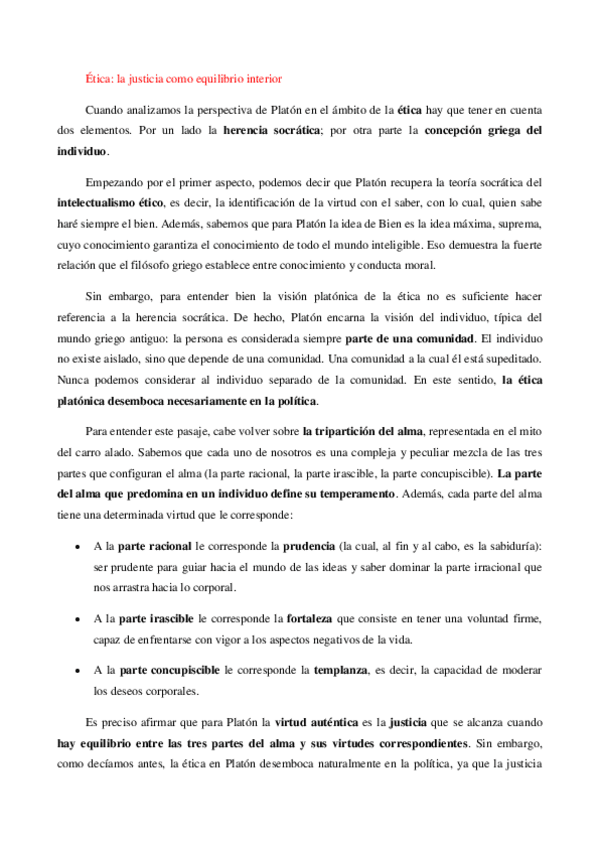 Ética: la justicia como equilibrio interior

Cuando analizamos la perspectiva de Platón en el ámbito de la ética hay que tener en cuenta dos elementos. Por un lado la herencia socrática; por otra parte la concepción griega del individuo.

Empezando por el primer aspecto, podemos decir que Platón recupera la teoría socrática del intelectualismo ético, es decir, la identificación de la virtud con el saber, con lo cual, quien sabe haré siempre el bien. Además, sabemos que para Platón la idea de Bien es la idea máxima, suprema, cuyo conocimiento garantiza el conocimiento de todo el mundo inteligible. Eso demuestra la fuerte relación que el filósofo griego establece entre conocimiento y conducta moral.

Sin embargo, para entender bien la visión platónica de la ética no es suficiente hacer referencia a la herencia socrática. De hecho, Platón encarna la visión del individuo, típica del mundo griego antiguo: la persona es considerada siempre parte de una comunidad. El individuo no existe aislado, sino que depende de una comunidad. Una comunidad a la cual él está supeditado. Nunca podemos considerar al individuo separado de la comunidad. En este sentido, la ética platónica desemboca necesariamente en la política.

Para entender este pasaje, cabe volver sobre la tripartición del alma, representada en el mito del carro alado. Sabemos que cada uno de nosotros es una compleja y peculiar mezcla de las tres partes que configuran el alma (la parte racional, la parte irascible, la parte concupiscible). La parte del alma que predomina en un individuo define su temperamento. Además, cada parte del alma tiene una determinada virtud que le corresponde:

• A la parte racional le corresponde la prudencia (la cual, al fin y al cabo, es la sabiduría): ser prudente para guiar hacia el mundo de las ideas y saber dominar la parte irracional que nos arrastra hacia lo corporal.

• A la parte irascible le corresponde la fortaleza que consiste en tener una voluntad firme, capaz de enfrentarse con vigor a los aspectos negativos de la vida.

• A la parte concupiscible le corresponde la templanza, es decir, la capacidad de moderar los deseos corporales.

Es preciso afirmar que para Platón la virtud auténtica es la justicia que se alcanza cuando hay equilibrio entre las tres partes del alma y sus virtudes correspondientes. Sin embargo, como decíamos antes, la ética en Platón desemboca naturalmente en la política, ya que la justicia